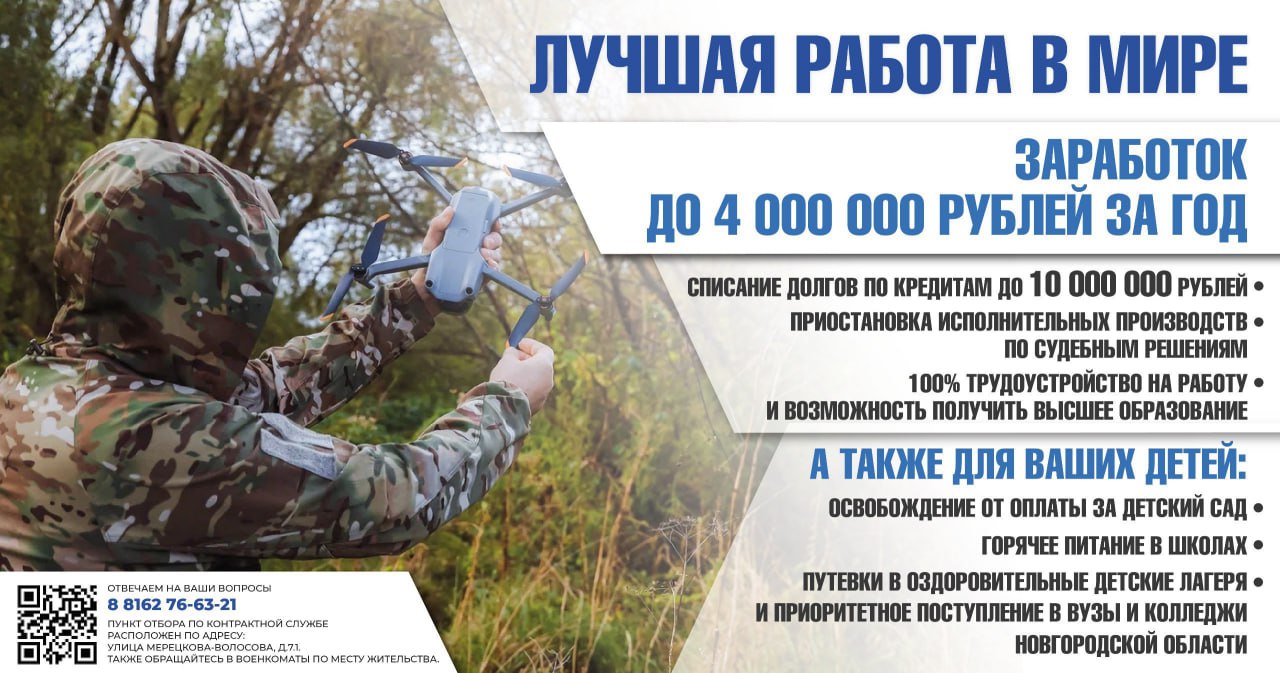 ЛУЧШАЯ РАБОТА В МИРЕ

ЗАРАБОТОК
ДО 4 000 000 РУБЛЕЙ ЗА ГОД

СПИСАНИЕ ДОЛГОВ ПО КРЕДИТАМ ДО 10 000 000 РУБЛЕЙ •

ПРИОСТАНОВКА ИСПОЛНИТЕЛЬНЫХ ПРОИЗВОДСТВ • ПО СУДЕБНЫМ РЕШЕНИЯМ

100% ТРУДОУСТРОЙСТВО НА РАБОТУ • И ВОЗМОЖНОСТЬ ПОЛУЧИТЬ ВЫСШЕЕ ОБРАЗОВАНИЕ

А ТАКЖЕ ДЛЯ ВАШИХ ДЕТЕЙ:

ОСВОБОЖДЕНИЕ ОТ ОПЛАТЫ ЗА ДЕТСКИЙ САД •

ГОРЯЧЕЕ ПИТАНИЕ В ШКОЛАХ •

ПУТЕВКИ В ОЗДОРОВИТЕЛЬНЫЕ ДЕТСКИЕ ЛАГЕРЯ • И ПРИОРИТЕТНОЕ ПОСТУПЛЕНИЕ В ВУЗЫ И КОЛЛЕДЖИ НОВГОРОДСКОЙ ОБЛАСТИ

ОТВЕЧАЕМ НА ВАШИ ВОПРОСЫ
8 8162 76-63-21
ПУНКТ ОТБОРА ПО КОНТРАКТНОЙ СЛУЖБЕ РАСПОЛОЖЕН ПО АДРЕСУ:
УЛИЦА МЕРЕЦКОВА-ВОЛОСОВА, Д.7.1.
ТАКЖЕ ОБРАЩАЙТЕСЬ В ВОЕНКОМАТЫ ПО МЕСТУ ЖИТЕЛЬСТВА.